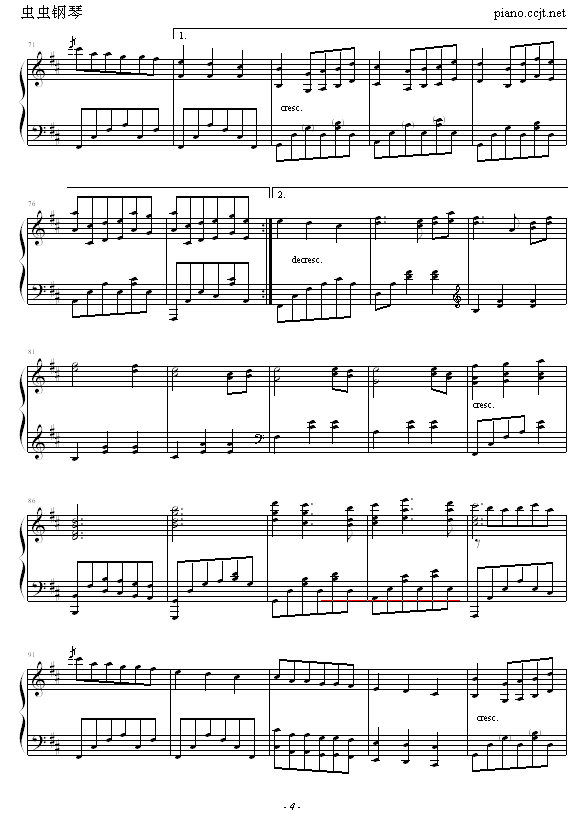 虫虫钢琴

piano.ccjt.net

71

1.

cresc.

76

2.

decresc.

81

cresc.

86

91

cresc.

- 4 -